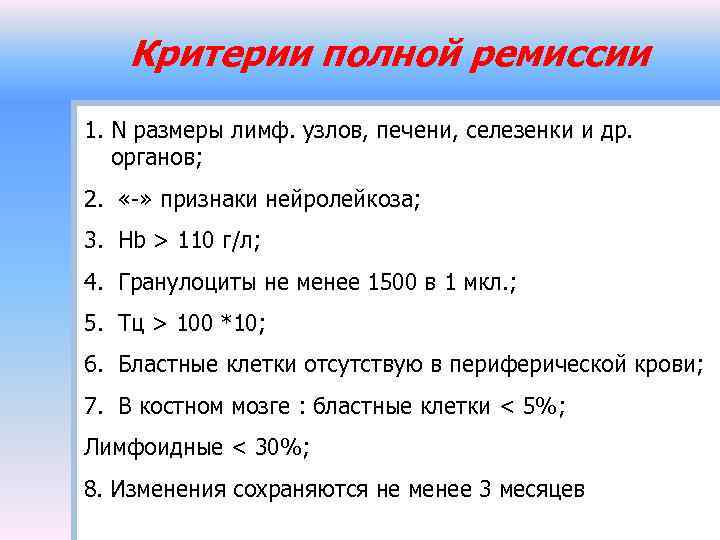 Критерии полной ремиссии

1. N размеры лимф. узлов, печени, селезенки и др. органов;

2. «-» признаки нейролейкоза;

3. Hb > 110 г/л;

4. Гранулоциты не менее 1500 в 1 мкл.;

5. Тц > 100 *10;

6. Бластные клетки отсутствую в периферической крови;

7. В костном мозге : бластные клетки < 5%;

Лимфоидные < 30%;

8. Изменения сохраняются не менее 3 месяцев